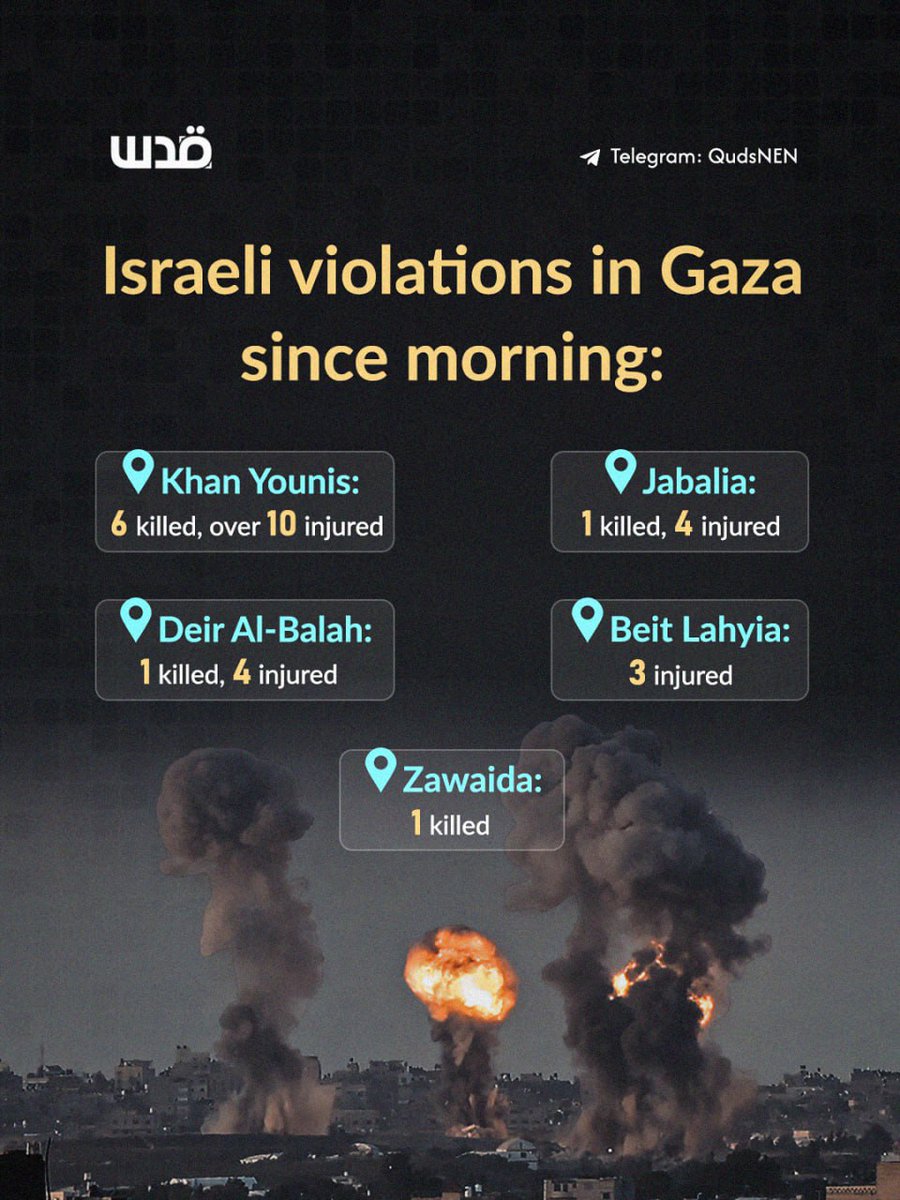 قدس

Telegram: QudsNEN

Israeli violations in Gaza since morning:

Khan Younis:
6 killed, over 10 injured

Jabalia:
1 killed, 4 injured

Deir Al-Balah:
1 killed, 4 injured

Beit Lahyia:
3 injured

Zawaida:
1 killed